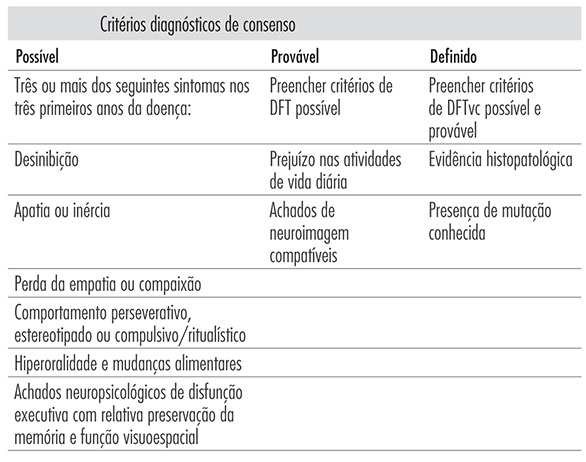 Critérios diagnósticos de consenso

| Possível | Provável | Definido |
|---|---|---|
| Três ou mais dos seguintes sintomas nos três primeiros anos da doença: | Preencher critérios de DFT possível | Preencher critérios de DFTvc possível e provável |
| Desinibição | Prejuízo nas atividades de vida diária | Evidência histopatológica |
| Apatia ou inércia | Achados de neuroimagem compatíveis | Presença de mutação conhecida |
| Perda da empatia ou compaixão | | |
| Comportamento perseverativo, estereotipado ou compulsivo/ritualístico | | |
| Hiperoralidade e mudanças alimentares | | |
| Achados neuropsicológicos de disfunção executiva com relativa preservação da memória e função visuoespacial | | |